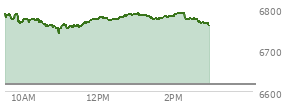 6800
6700
6600
10AM
12PM
2PM